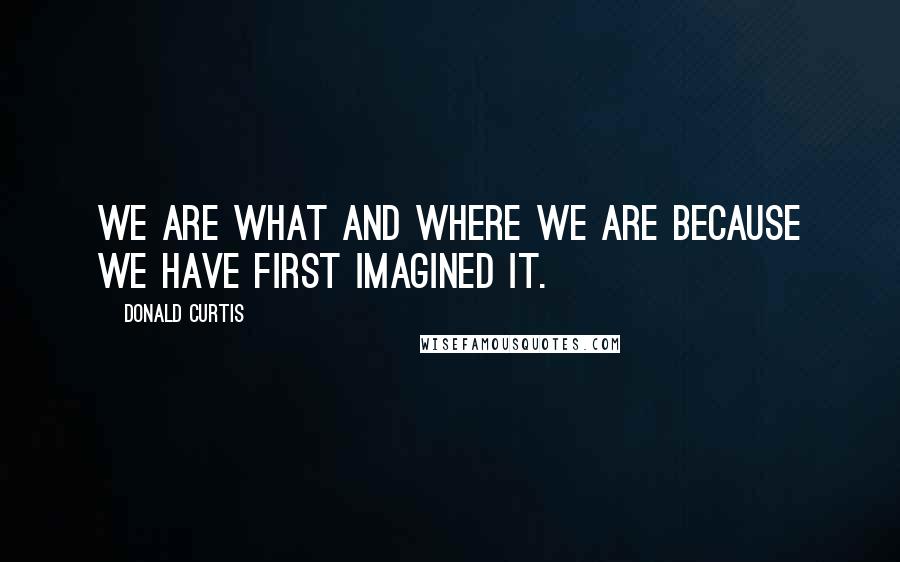 WE ARE WHAT AND WHERE WE ARE BECAUSE WE HAVE FIRST IMAGINED IT.

DONALD CURTIS

WISEFAMOUSQUOTES.COM